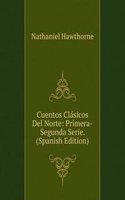 Nathaniel Hawthorne

Cuentos Clásicos Del Norte: Primera-Segunda Serie. (Spanish Edition)